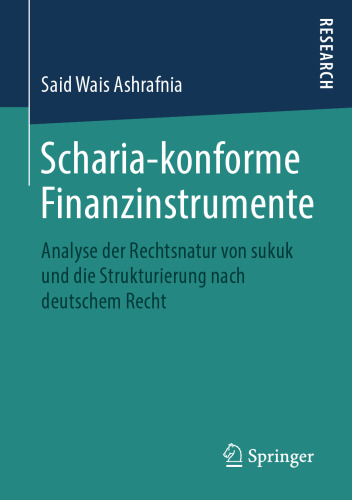 RESEARCH

Said Wais Ashrafnia

Scharia-konforme Finanzinstrumente

Analyse der Rechtsnatur von sukuk und die Strukturierung nach deutschem Recht

Springer